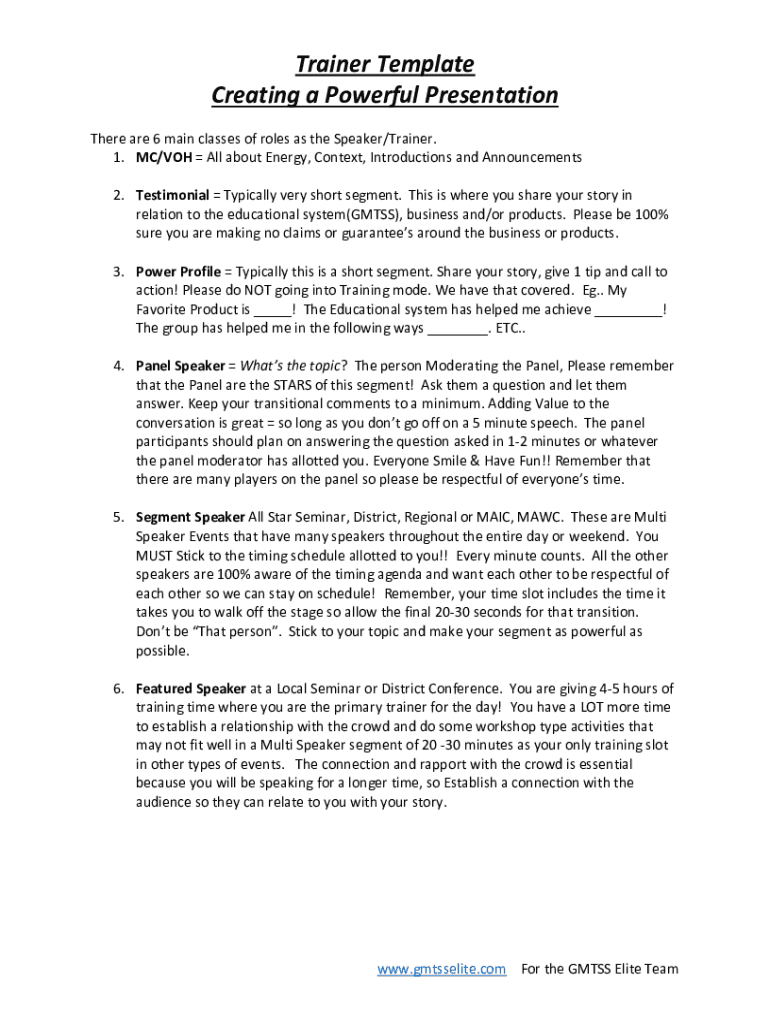 Trainer Template
Creating a Powerful Presentation

There are 6 main classes of roles as the Speaker/Trainer.
1. MC/VOH = All about Energy, Context, Introductions and Announcements

2. Testimonial = Typically very short segment. This is where you share your story in relation to the educational system(GMTSS), business and/or products. Please be 100% sure you are making no claims or guarantee's around the business or products.

3. Power Profile = Typically this is a short segment. Share your story, give 1 tip and call to action! Please do NOT going into Training mode. We have that covered. Eg.. My Favorite Product is _____! The Educational system has helped me achieve _________! The group has helped me in the following ways ________. ETC..

4. Panel Speaker = What's the topic? The person Moderating the Panel, Please remember that the Panel are the STARS of this segment! Ask them a question and let them answer. Keep your transitional comments to a minimum. Adding Value to the conversation is great = so long as you don't go off on a 5 minute speech. The panel participants should plan on answering the question asked in 1-2 minutes or whatever the panel moderator has allotted you. Everyone Smile & Have Fun!! Remember that there are many players on the panel so please be respectful of everyone's time.

5. Segment Speaker All Star Seminar, District, Regional or MAIC, MAWC. These are Multi Speaker Events that have many speakers throughout the entire day or weekend. You MUST Stick to the timing schedule allotted to you!! Every minute counts. All the other speakers are 100% aware of the timing agenda and want each other to be respectful of each other so we can stay on schedule! Remember, your time slot includes the time it takes you to walk off the stage so allow the final 20-30 seconds for that transition. Don't be "That person". Stick to your topic and make your segment as powerful as possible.

6. Featured Speaker at a Local Seminar or District Conference. You are giving 4-5 hours of training time where you are the primary trainer for the day! You have a LOT more time to establish a relationship with the crowd and do some workshop type activities that may not fit well in a Multi Speaker segment of 20 -30 minutes as your only training slot in other types of events. The connection and rapport with the crowd is essential because you will be speaking for a longer time, so Establish a connection with the audience so they can relate to you with your story.

www.gmtsselite.com For the GMTSS Elite Team